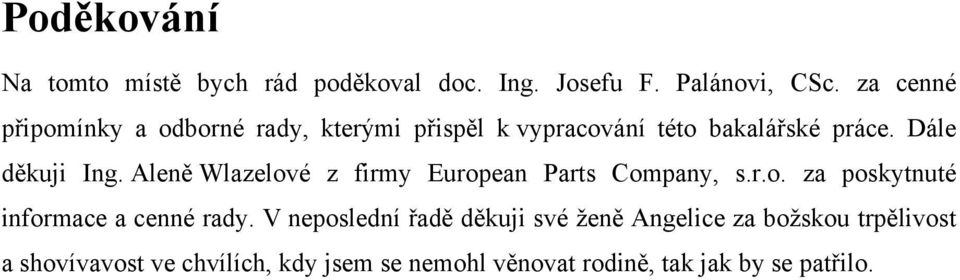 Poděkování

Na tomto místě bych rád poděkoval doc. Ing. Josefu F. Palánovi, CSc. za cenné připomínky a odborné rady, kterými přispěl k vypracování této bakalářské práce. Dále děkuji Ing. Aleně Wlazelové z firmy European Parts Company, s.r.o. za poskytnuté informace a cenné rady. V neposlední řadě děkuji své ženě Angelice za božskou trpělivost a shovívavost ve chvílích, kdy jsem se nemohl věnovat rodině, tak jak by se patřilo.